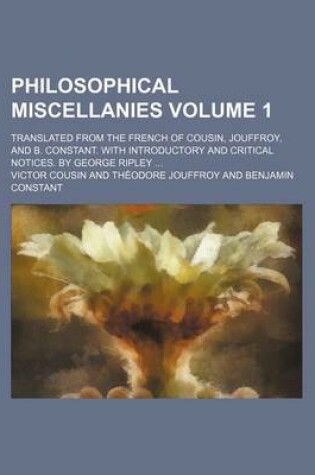 PHILOSOPHICAL MISCELLANIES VOLUME 1

TRANSLATED FROM THE FRENCH OF COUSIN, JOUFFROY, AND B. CONSTANT. WITH INTRODUCTORY AND CRITICAL NOTICES. BY GEORGE RIPLEY ...

VICTOR COUSIN AND THÉODORE JOUFFROY AND BENJAMIN CONSTANT